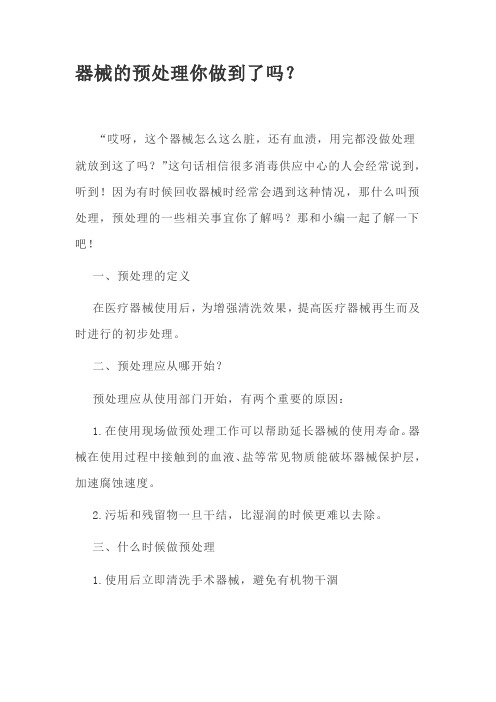 器械的预处理你做到了吗？

“哎呀，这个器械怎么这么脏，还有血渍，用完都没做处理就放到这了吗？”这句话相信很多消毒供应中心的人会经常说到，听到！因为有时候回收器械时经常会遇到这种情况，那什么叫预处理，预处理的一些相关事宜你了解吗？那和小编一起了解一下吧！

一、预处理的定义

在医疗器械使用后，为增强清洗效果，提高医疗器械再生而及时进行的初步处理。

二、预处理应从哪开始？

预处理应从使用部门开始，有两个重要的原因：

1.在使用现场做预处理工作可以帮助延长器械的使用寿命。器械在使用过程中接触到的血液、盐等常见物质能破坏器械保护层，加速腐蚀速度。

2.污垢和残留物一旦干结，比湿润的时候更难以去除。

三、什么时候做预处理

1.使用后立即清洗手术器械，避免有机物干涸